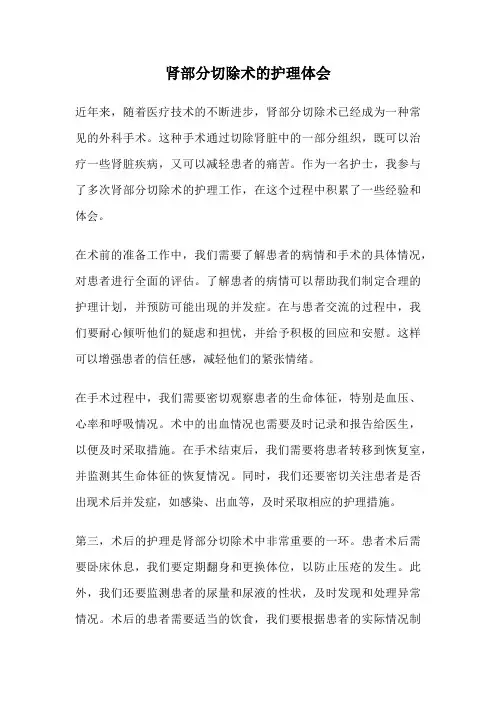 肾部分切除术的护理体会

近年来，随着医疗技术的不断进步，肾部分切除术已经成为一种常见的外科手术。这种手术通过切除肾脏中的一部分组织，既可以治疗一些肾脏疾病，又可以减轻患者的痛苦。作为一名护士，我参与了多次肾部分切除术的护理工作，在这个过程中积累了一些经验和体会。

在术前的准备工作中，我们需要了解患者的病情和手术的具体情况，对患者进行全面的评估。了解患者的病情可以帮助我们制定合理的护理计划，并预防可能出现的并发症。在与患者交流的过程中，我们要耐心倾听他们的疑虑和担忧，并给予积极的回应和安慰。这样可以增强患者的信任感，减轻他们的紧张情绪。

在手术过程中，我们需要密切观察患者的生命体征，特别是血压、心率和呼吸情况。术中的出血情况也需要及时记录和报告给医生，以便及时采取措施。在手术结束后，我们需要将患者转移到恢复室，并监测其生命体征的恢复情况。同时，我们还要密切关注患者是否出现术后并发症，如感染、出血等，及时采取相应的护理措施。

第三，术后的护理是肾部分切除术中非常重要的一环。患者术后需要卧床休息，我们要定期翻身和更换体位，以防止压疮的发生。此外，我们还要监测患者的尿量和尿液的性状，及时发现和处理异常情况。术后的患者需要适当的饮食，我们要根据患者的实际情况制